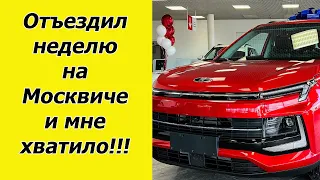 Отъездил неделю на Москвиче и мне хватило!!!